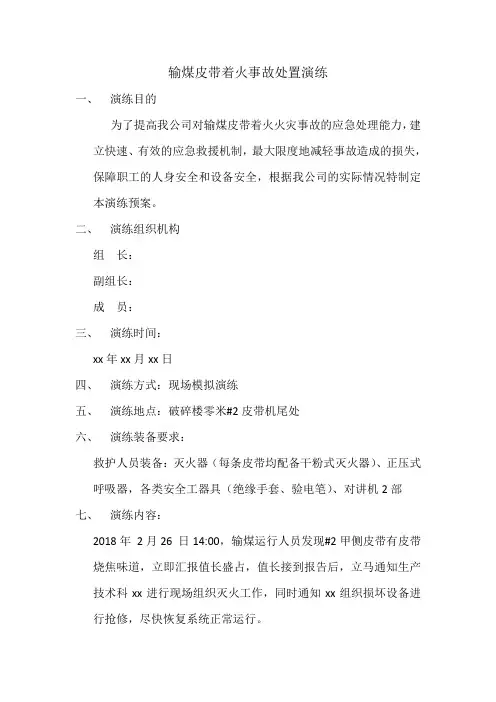 输煤皮带着火事故处置演练

一、 演练目的

为了提高我公司对输煤皮带着火火灾事故的应急处理能力，建立快速、有效的应急救援机制，最大限度地减轻事故造成的损失，保障职工的人身安全和设备安全，根据我公司的实际情况特制定本演练预案。

二、 演练组织机构

组 长：

副组长：

成 员：

三、 演练时间：

xx 年 xx 月 xx 日

四、 演练方式：现场模拟演练

五、 演练地点：破碎楼零米#2 皮带机尾处

六、 演练装备要求：

救护人员装备：灭火器（每条皮带均配备干粉式灭火器）、正压式呼吸器，各类安全工器具（绝缘手套、验电笔）、对讲机 2 部

七、 演练内容：

2018 年 2 月 26 日 14:00，输煤运行人员发现#2 甲侧皮带有皮带烧焦味道，立即汇报值长盛占，值长接到报告后，立马通知生产技术科 xx 进行现场组织灭火工作，同时通知 xx 组织损坏设备进行抢修，尽快恢复系统正常运行。